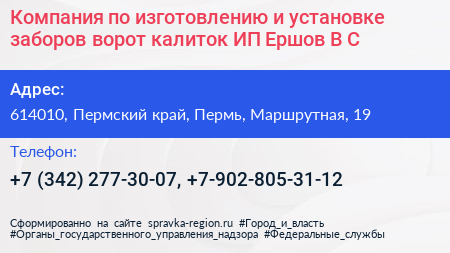 Компания по изготовлению и установке заборов ворот калиток ИП Ершов В С

Адрес:

614010, Пермский край, Пермь, Маршрутная, 19

Телефон:

+7 (342) 277-30-07, +7-902-805-31-12

Сформированно на сайте spravka-region.ru #Город_и_власть #Органы_государственного_управления_надзора #Федеральные_службы